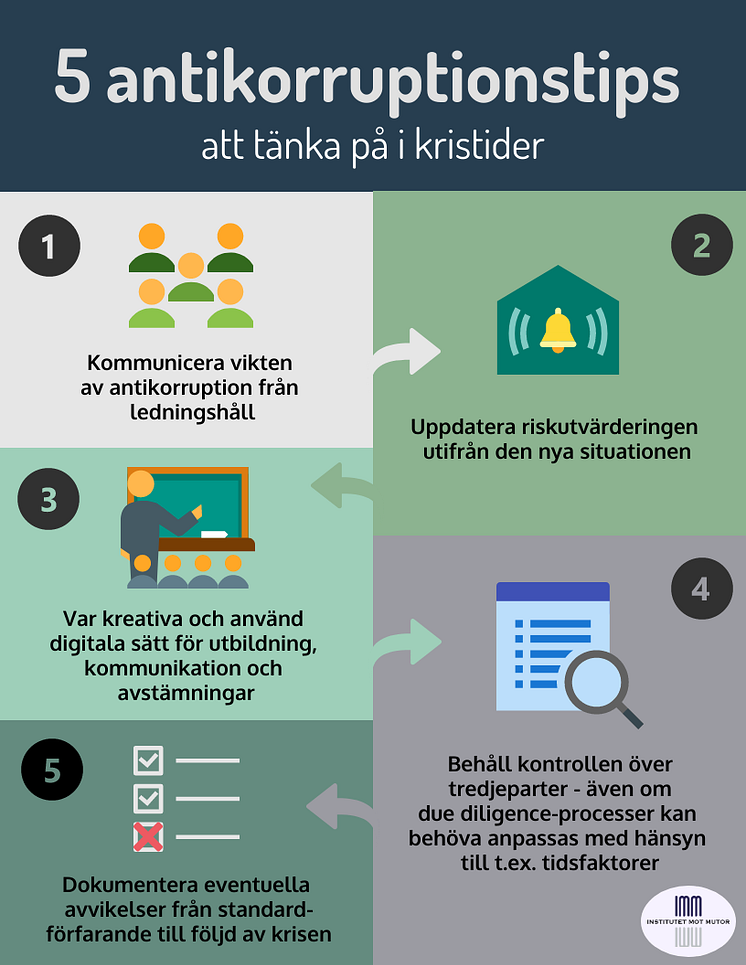 5 antikorruptionstips

att tänka på i kristider

1

Kommunicera vikten av antikorruption från ledningshåll

2

Uppdatera riskutvärderingen utifrån den nya situationen

3

Var kreativa och använd digitala sätt för utbildning, kommunikation och avstämningar

4

Behåll kontrollen över tredjeparter - även om due diligence-processer kan behöva anpassas med hänsyn till t.ex. tidsfaktorer

5

Dokumentera eventuella avvikelser från standardförfarande till följd av krisen

IMM
INSTITUTET MOT MUTOR